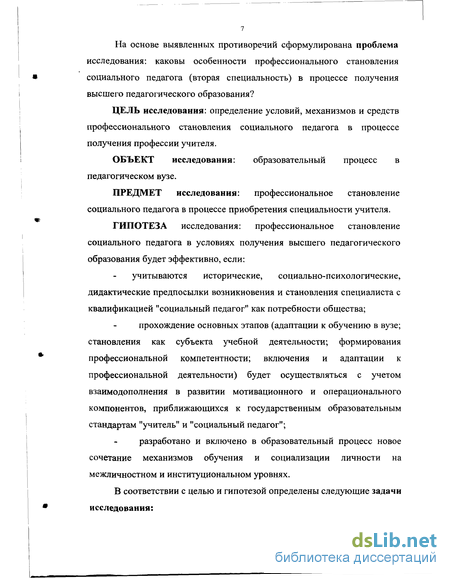 7

На основе выявленных противоречий сформулирована проблема исследования: каковы особенности профессионального становления социального педагога (вторая специальность) в процессе получения высшего педагогического образования?

ЦЕЛЬ исследования: определение условий, механизмов и средств профессионального становления социального педагога в процессе получения профессии учителя.

ОБЪЕКТ исследования: образовательный процесс в педагогическом вузе.

ПРЕДМЕТ исследования: профессиональное становление социального педагога в процессе приобретения специальности учителя.

ГИПОТЕЗА исследования: профессиональное становление социального педагога в условиях получения высшего педагогического образования будет эффективно, если:

- учитываются исторические, социально-психологические, дидактические предпосылки возникновения и становления специалиста с квалификацией "социальный педагог" как потребности общества;

- прохождение основных этапов (адаптации к обучению в вузе; становления как субъекта учебной деятельности; формирования профессиональной компетентности; включения и адаптации к профессиональной деятельности) будет осуществляться с учетом взаимодополнения в развитии мотивационного и операционального компонентов, приближающихся к государственным образовательным стандартам "учитель" и "социальный педагог";

- разработано и включено в образовательный процесс новое сочетание механизмов обучения и социализации личности на межличностном и институциональном уровнях.

В соответствии с целью и гипотезой определены следующие задачи исследования:

dsLib.net
библиотека диссертаций